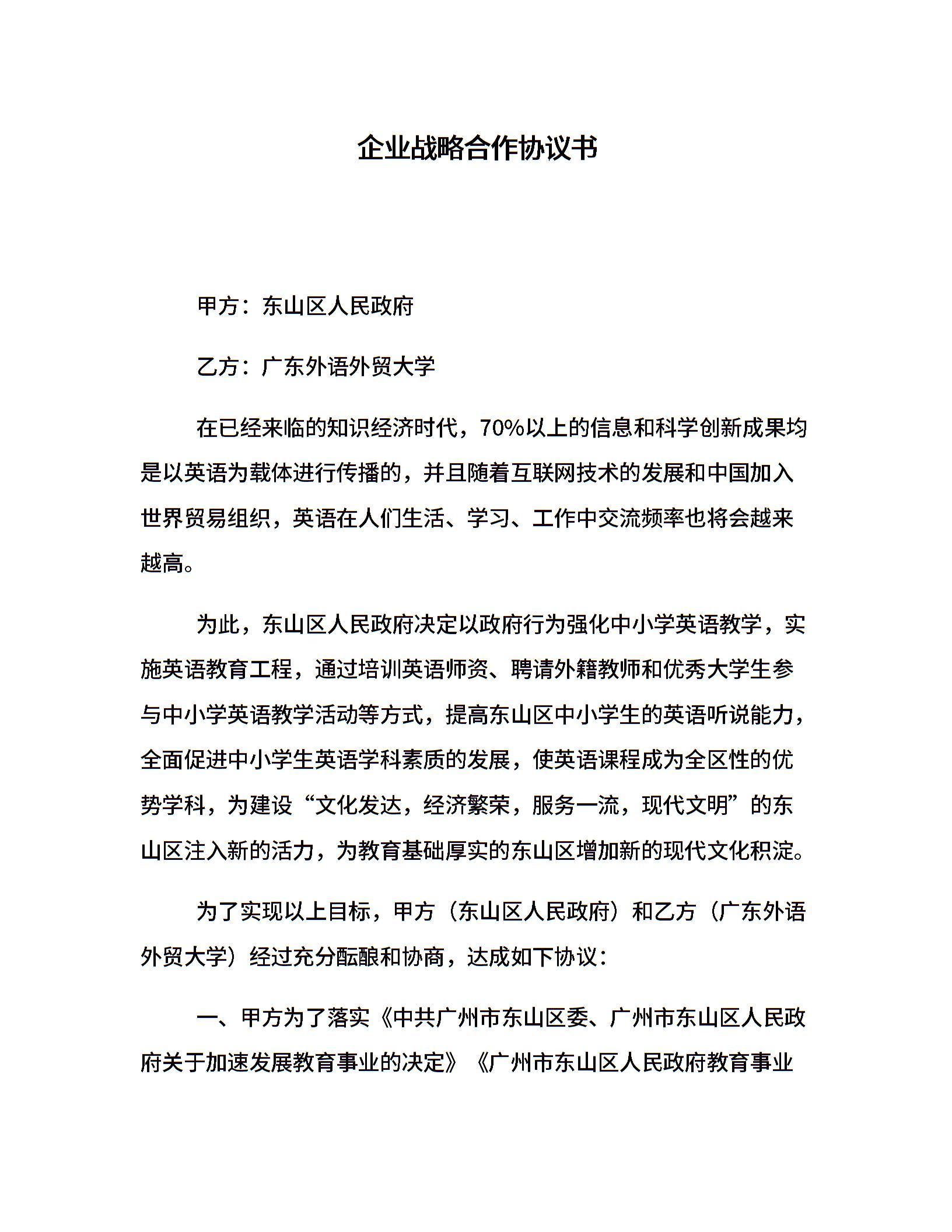 企业战略合作协议书

甲方：东山区人民政府

乙方：广东外语外贸大学

在已经来临的知识经济时代，70%以上的信息和科学创新成果均是以英语为载体进行传播的，并且随着互联网技术的发展和中国加入世界贸易组织，英语在人们生活、学习、工作中交流频率也将会越来越高。

为此，东山区人民政府决定以政府行为强化中小学英语教学，实施英语教育工程，通过培训英语师资、聘请外籍教师和优秀大学生参与中小学英语教学活动等方式，提高东山区中小学生的英语听说能力，全面促进中小学生英语学科素质的发展，使英语课程成为全区性的优势学科，为建设“文化发达，经济繁荣，服务一流，现代文明”的东山区注入新的活力，为教育基础厚实的东山区增加新的现代文化积淀。

为了实现以上目标，甲方（东山区人民政府）和乙方（广东外语外贸大学）经过充分酝酿和协商，达成如下协议：

一、甲方为了落实《中共广州市东山区委、广州市东山区人民政府关于加速发展教育事业的决定》《广州市东山区人民政府教育事业